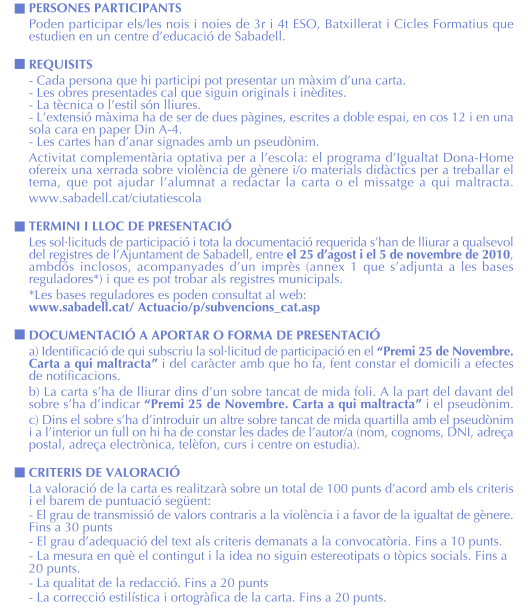 PERSONES PARTICIPANTS
Poden participar els/les nois i noies de 3r i 4t ESO, Batxillerat i Cicles Formatius que estudien en un centre d'educació de Sabadell.

REQUISITS
- Cada persona que hi participi pot presentar un màxim d'una carta.
- Les obres presentades cal que siguin originals i inèdites.
- La tècnica o l'estil són lliures.
- L'extensió màxima ha de ser de dues pàgines, escrites a doble espai, en cos 12 i en una sola cara en paper Din A-4.
- Les cartes han d'anar signades amb un pseudònim.
Activitat complementària optativa per a l'escola: el programa d'Igualtat Dona-Home ofereix una xerrada sobre violència de gènere i/o materials didàctics per a treballar el tema, que pot ajudar l'alumnat a redactar la carta o el missatge a qui maltracta.
www.sabadell.cat/ciutatiescola

TERMINI I LLOC DE PRESENTACIÓ
Les sol·licituds de participació i tota la documentació requerida s'han de lliurar a qualsevol del registres de l'Ajuntament de Sabadell, entre el 25 d'agost i el 5 de novembre de 2010, ambdós inclosos, acompanyades d'un imprès (annex 1 que s'adjunta a les bases reguladores*) i que es pot trobar als registres municipals.
*Les bases reguladores es poden consultat al web:
www.sabadell.cat/ Actuacio/p/subvencions_cat.asp

DOCUMENTACIÓ A APORTAR O FORMA DE PRESENTACIÓ
a) Identificació de qui subscriu la sol·licitud de participació en el "Premi 25 de Novembre. Carta a qui maltracta" i del caràcter amb que ho fa, fent constar el domicili a efectes de notificacions.
b) La carta s'ha de lliurar dins d'un sobre tancat de mida foli. A la part del davant del sobre s'ha d'indicar "Premi 25 de Novembre. Carta a qui maltracta" i el pseudònim.
c) Dins el sobre s'ha d'introduir un altre sobre tancat de mida quartilla amb el pseudònim i a l'interior un full on hi ha de constar les dades de l'autor/a (nom, cognoms, DNI, adreça postal, adreça electrònica, telèfon, curs i centre on estudia).

CRITERIS DE VALORACIÓ
La valoració de la carta es realitzarà sobre un total de 100 punts d'acord amb els criteris i el barem de puntuació següent:
- El grau de transmissió de valors contraris a la violència i a favor de la igualtat de gènere. Fins a 30 punts
- El grau d'adequació del text als criteris demanats a la convocatòria. Fins a 10 punts.
- La mesura en què el contingut i la idea no siguin estereotipats o tòpics socials. Fins a 20 punts.
- La qualitat de la redacció. Fins a 20 punts
- La correcció estilística i ortogràfica de la carta. Fins a 20 punts.